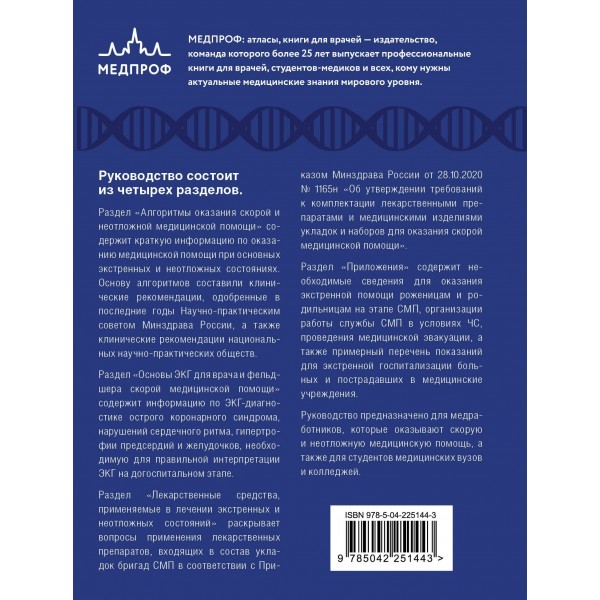 МЕДПРОФ

МЕДПРОФ: атласы, книги для врачей — издательство, команда которого более 25 лет выпускает профессиональные книги для врачей, студентов-медиков и всех, кому нужны актуальные медицинские знания мирового уровня.

Руководство состоит из четырех разделов.

Раздел «Алгоритмы оказания скорой и неотложной медицинской помощи» содержит краткую информацию по оказанию медицинской помощи при основных экстренных и неотложных состояниях. Основу алгоритмов составили клинические рекомендации, одобренные в последние годы Научно-практическим советом Минздрава России, а также клинические рекомендации национальных научно-практических обществ.

Раздел «Основы ЭКГ для врача и фельдшера скорой медицинской помощи» содержит информацию по ЭКГ-диагностике острого коронарного синдрома, нарушений сердечного ритма, гипертрофии предсердий и желудочков, необходимую для правильной интерпретации ЭКГ на догоспитальном этапе.

Раздел «Лекарственные средства, применяемые в лечении экстренных и неотложных состояний» раскрывает вопросы применения лекарственных препаратов, входящих в состав укладок бригад СМП в соответствии с Приказом Минздрава России от 28.10.2020 № 1165н «Об утверждении требований к комплектации лекарственными препаратами и медицинскими изделиями укладок и наборов для оказания скорой медицинской помощи».

Раздел «Приложения» содержит необходимые сведения для оказания экстренной помощи роженицам и родильницам на этапе СМП, организации работы службы СМП в условиях ЧС, проведения медицинской эвакуации, а также примерный перечень показаний для экстренной госпитализации больных и пострадавших в медицинские учреждения.

Руководство предназначено для медработников, которые оказывают скорую и неотложную медицинскую помощь, а также для студентов медицинских вузов и колледжей.

ISBN 978-5-04-225144-3

9 785042 251443 >